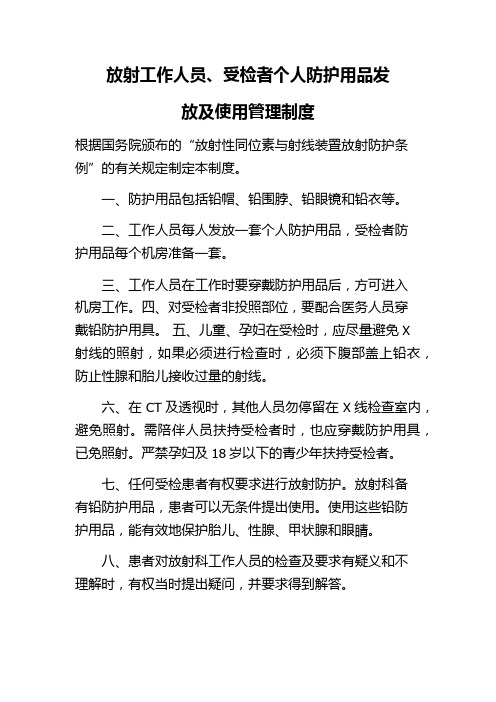 放射工作人员、受检者个人防护用品发放及使用管理制度

根据国务院颁布的“放射性同位素与射线装置放射防护条例”的有关规定制定本制度。

一、防护用品包括铅帽、铅围脖、铅眼镜和铅衣等。

二、工作人员每人发放一套个人防护用品，受检者防护用品每个机房准备一套。

三、工作人员在工作时要穿戴防护用品后，方可进入机房工作。四、对受检者非投照部位，要配合医务人员穿戴铅防护用具。 五、儿童、孕妇在受检时，应尽量避免 X 射线的照射，如果必须进行检查时，必须下腹部盖上铅衣，防止性腺和胎儿接收过量的射线。

六、在 CT 及透视时，其他人员勿停留在 X 线检查室内，避免照射。需陪伴人员扶持受检者时，也应穿戴防护用具，已免照射。严禁孕妇及 18 岁以下的青少年扶持受检者。

七、任何受检患者有权要求进行放射防护。放射科备有铅防护用品，患者可以无条件提出使用。使用这些铅防护用品，能有效地保护胎儿、性腺、甲状腺和眼睛。

八、患者对放射科工作人员的检查及要求有疑义和不理解时，有权当时提出疑问，并要求得到解答。